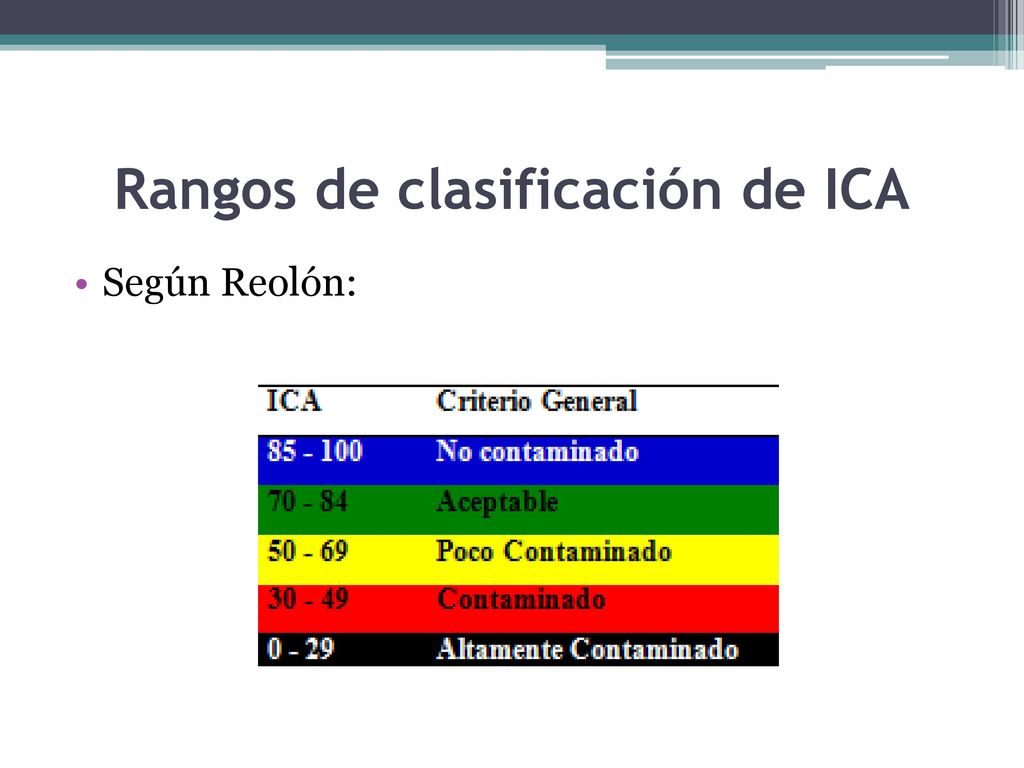 Rangos de clasificación de ICA

• Según Reolón:

| ICA | Criterio General |
|---|---|
| 85 - 100 | No contaminado |
| 70 - 84 | Aceptable |
| 50 - 69 | Poco Contaminado |
| 30 - 49 | Contaminado |
| 0 - 29 | Altamente Contaminado |